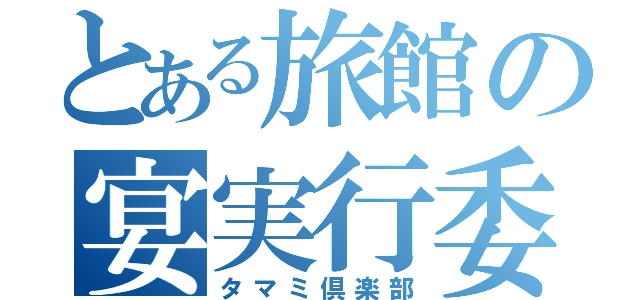 とある旅館の
宴実行委
タマミ倶楽部